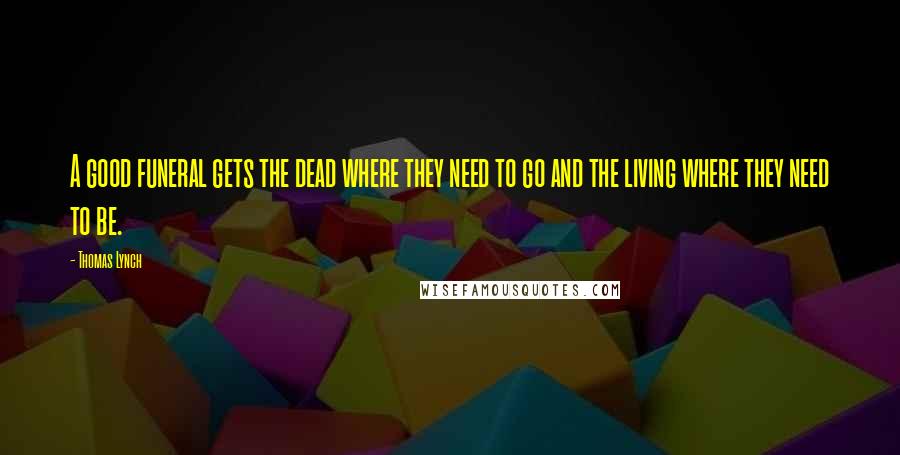 A good funeral gets the dead where they need to go and the living where they need to be.

- Thomas Lynch

WISEFAMOUSQUOTES.COM